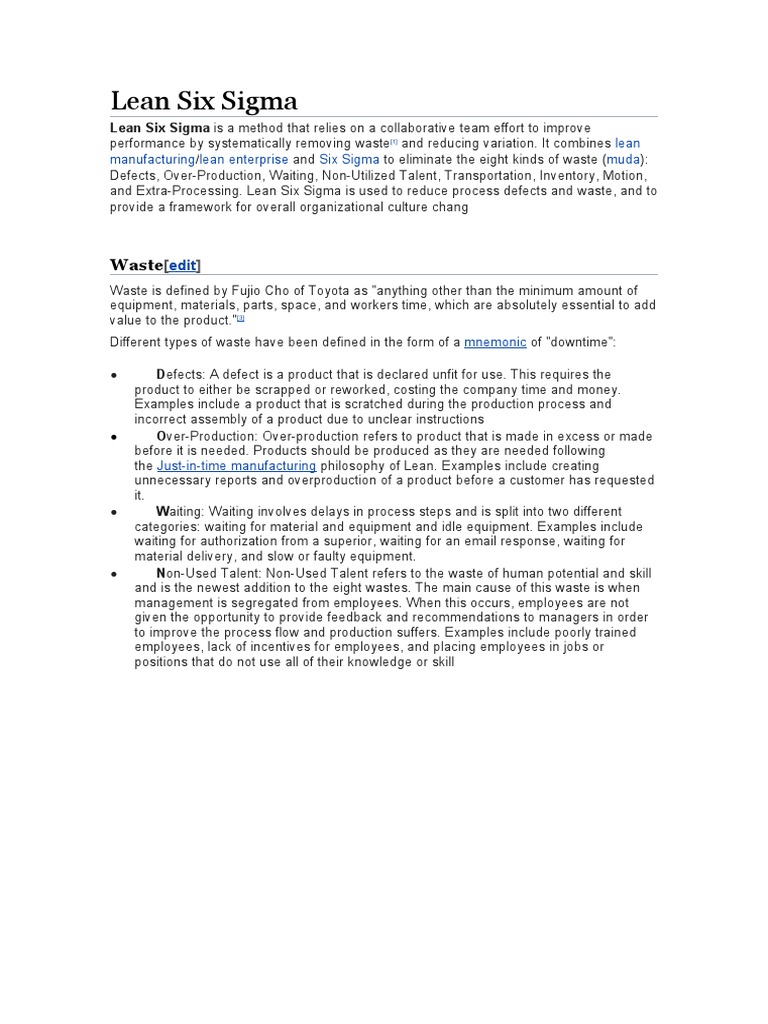 Lean Six Sigma

Lean Six Sigma is a method that relies on a collaborative team effort to improve performance by systematically removing waste$^{[1]}$ and reducing variation. It combines lean manufacturing/lean enterprise and Six Sigma to eliminate the eight kinds of waste (muda): Defects, Over-Production, Waiting, Non-Utilized Talent, Transportation, Inventory, Motion, and Extra-Processing. Lean Six Sigma is used to reduce process defects and waste, and to provide a framework for overall organizational culture chang

Waste[edit]

Waste is defined by Fujio Cho of Toyota as "anything other than the minimum amount of equipment, materials, parts, space, and workers time, which are absolutely essential to add value to the product."$^{[3]}$

Different types of waste have been defined in the form of a mnemonic of "downtime":

• Defects: A defect is a product that is declared unfit for use. This requires the product to either be scrapped or reworked, costing the company time and money. Examples include a product that is scratched during the production process and incorrect assembly of a product due to unclear instructions
• Over-Production: Over-production refers to product that is made in excess or made before it is needed. Products should be produced as they are needed following the Just-in-time manufacturing philosophy of Lean. Examples include creating unnecessary reports and overproduction of a product before a customer has requested it.
• Waiting: Waiting involves delays in process steps and is split into two different categories: waiting for material and equipment and idle equipment. Examples include waiting for authorization from a superior, waiting for an email response, waiting for material delivery, and slow or faulty equipment.
• Non-Used Talent: Non-Used Talent refers to the waste of human potential and skill and is the newest addition to the eight wastes. The main cause of this waste is when management is segregated from employees. When this occurs, employees are not given the opportunity to provide feedback and recommendations to managers in order to improve the process flow and production suffers. Examples include poorly trained employees, lack of incentives for employees, and placing employees in jobs or positions that do not use all of their knowledge or skill